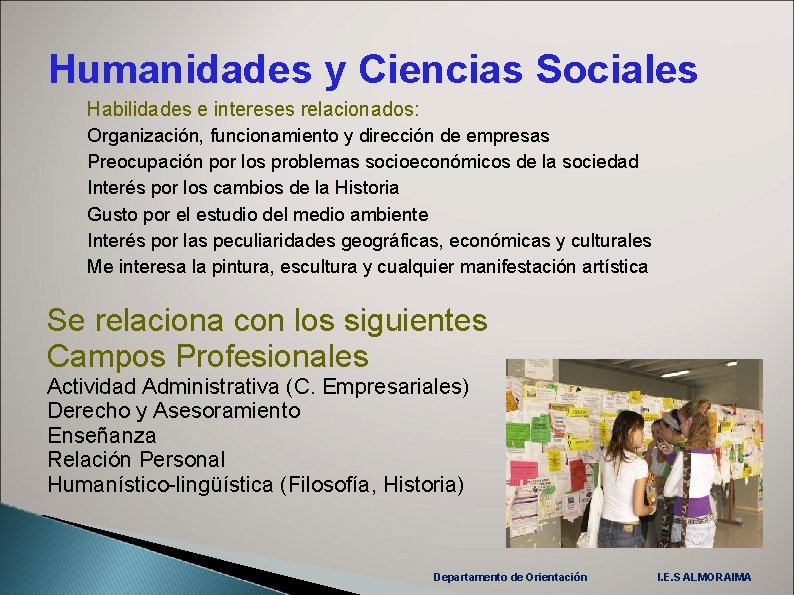 Humanidades y Ciencias Sociales

Habilidades e intereses relacionados:
Organización, funcionamiento y dirección de empresas
Preocupación por los problemas socioeconómicos de la sociedad
Interés por los cambios de la Historia
Gusto por el estudio del medio ambiente
Interés por las peculiaridades geográficas, económicas y culturales
Me interesa la pintura, escultura y cualquier manifestación artística

Se relaciona con los siguientes Campos Profesionales
Actividad Administrativa (C. Empresariales)
Derecho y Asesoramiento
Enseñanza
Relación Personal
Humanístico-lingüística (Filosofía, Historia)

Departamento de Orientación

I.E.S ALMORAIMA